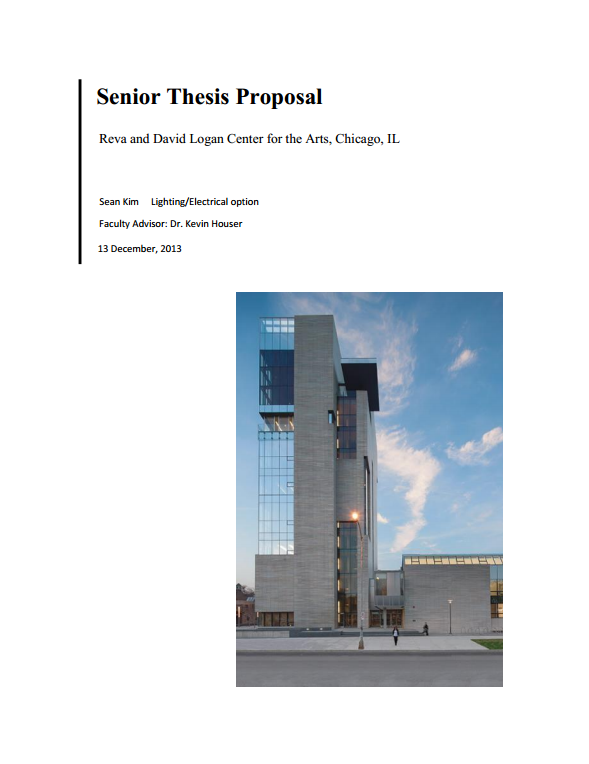 Senior Thesis Proposal

Reva and David Logan Center for the Arts, Chicago, IL

Sean Kim Lighting/Electrical option

Faculty Advisor: Dr. Kevin Houser

13 December, 2013